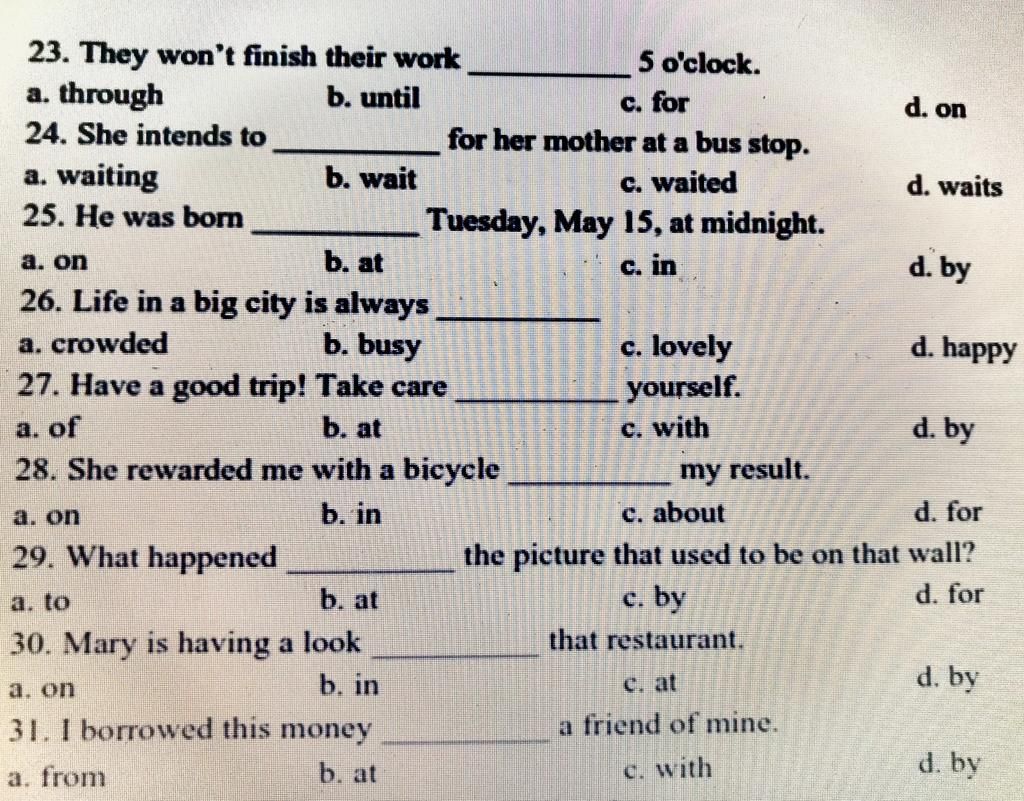 23. They won't finish their work __________ 5 o'clock.
a. through b. until c. for d. on
24. She intends to __________ for her mother at a bus stop.
a. waiting b. wait c. waited d. waits
25. He was born __________ Tuesday, May 15, at midnight.
a. on b. at c. in d. by
26. Life in a big city is always __________
a. crowded b. busy c. lovely d. happy
27. Have a good trip! Take care __________ yourself.
a. of b. at c. with d. by
28. She rewarded me with a bicycle __________ my result.
a. on b. in c. about d. for
29. What happened __________ the picture that used to be on that wall?
a. to b. at c. by d. for
30. Mary is having a look __________ that restaurant.
a. on b. in c. at d. by
31. I borrowed this money __________ a friend of mine.
a. from b. at c. with d. by